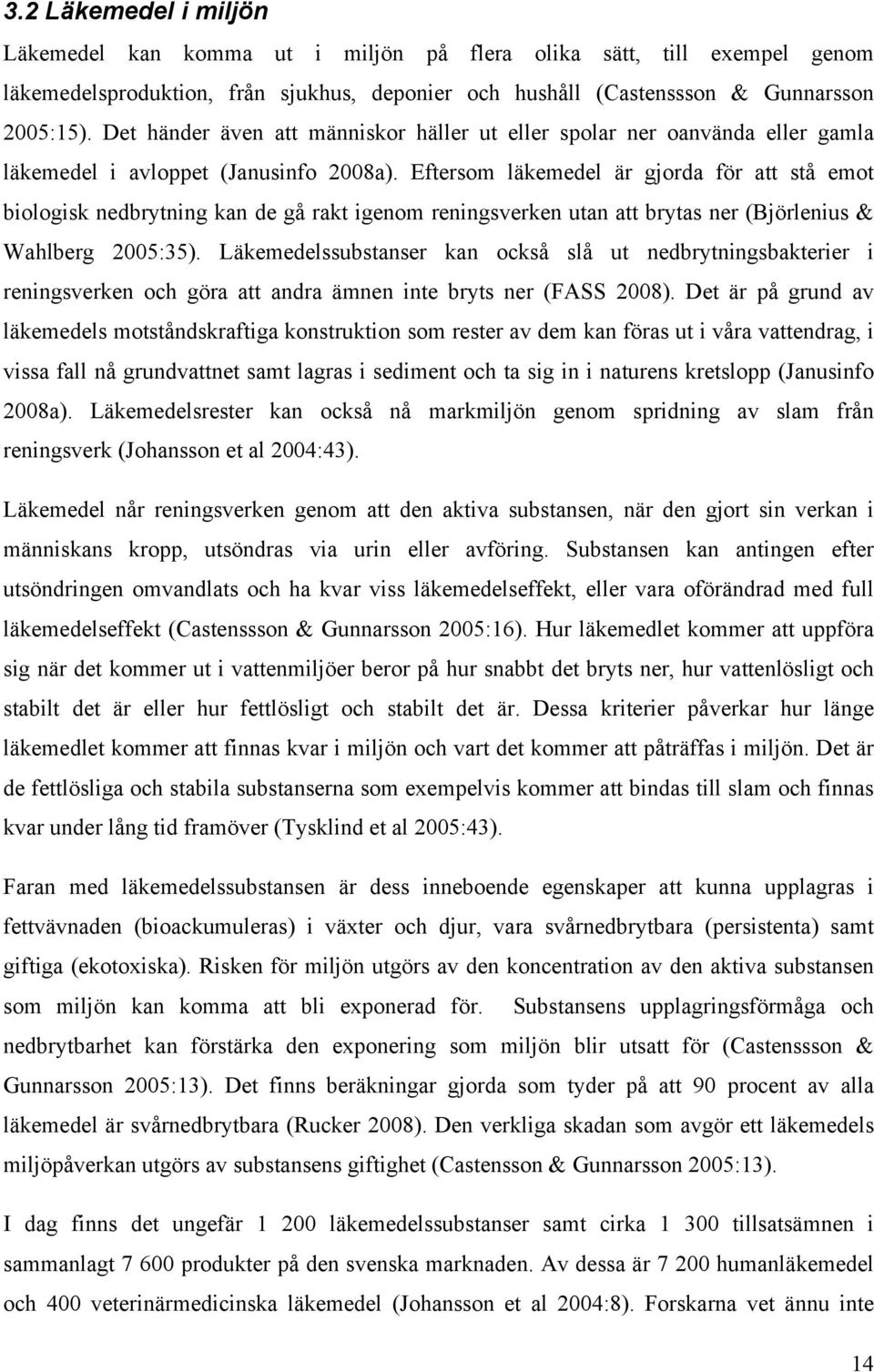 3.2 Läkemedel i miljön

Läkemedel kan komma ut i miljön på flera olika sätt, till exempel genom läkemedelsproduktion, från sjukhus, deponier och hushåll (Castenssson & Gunnarsson 2005:15). Det händer även att människor häller ut eller spolar ner oanvända eller gamla läkemedel i avloppet (Janusinfo 2008a). Eftersom läkemedel är gjorda för att stå emot biologisk nedbrytning kan de gå rakt igenom reningsverken utan att brytas ner (Björlenius & Wahlberg 2005:35). Läkemedelssubstanser kan också slå ut nedbrytningsbakterier i reningsverken och göra att andra ämnen inte bryts ner (FASS 2008). Det är på grund av läkemedels motståndskraftiga konstruktion som rester av dem kan föras ut i våra vattendrag, i vissa fall nå grundvattnet samt lagras i sediment och ta sig in i naturens kretslopp (Janusinfo 2008a). Läkemedelsrester kan också nå markmiljön genom spridning av slam från reningsverk (Johansson et al 2004:43).

Läkemedel når reningsverken genom att den aktiva substansen, när den gjort sin verkan i människans kropp, utsöndras via urin eller avföring. Substansen kan antingen efter utsöndringen omvandlats och ha kvar viss läkemedelseffekt, eller vara oförändrad med full läkemedelseffekt (Castenssson & Gunnarsson 2005:16). Hur läkemedlet kommer att uppföra sig när det kommer ut i vattenmiljöer beror på hur snabbt det bryts ner, hur vattenlösligt och stabilt det är eller hur fettlösligt och stabilt det är. Dessa kriterier påverkar hur länge läkemedlet kommer att finnas kvar i miljön och vart det kommer att påträffas i miljön. Det är de fettlösliga och stabila substanserna som exempelvis kommer att bindas till slam och finnas kvar under lång tid framöver (Tysklind et al 2005:43).

Faran med läkemedelssubstansen är dess inneboende egenskaper att kunna upplagras i fettvävnaden (bioackumuleras) i växter och djur, vara svårnedbrytbara (persistenta) samt giftiga (ekotoxiska). Risken för miljön utgörs av den koncentration av den aktiva substansen som miljön kan komma att bli exponerad för. Substansens upplagringsförmåga och nedbrytbarhet kan förstärka den exponering som miljön blir utsatt för (Castenssson & Gunnarsson 2005:13). Det finns beräkningar gjorda som tyder på att 90 procent av alla läkemedel är svårnedbrytbara (Rucker 2008). Den verkliga skadan som avgör ett läkemedels miljöpåverkan utgörs av substansens giftighet (Castensson & Gunnarsson 2005:13).

I dag finns det ungefär 1 200 läkemedelssubstanser samt cirka 1 300 tillsatsämnen i sammanlagt 7 600 produkter på den svenska marknaden. Av dessa är 7 200 humanläkemedel och 400 veterinärmedicinska läkemedel (Johansson et al 2004:8). Forskarna vet ännu inte

14